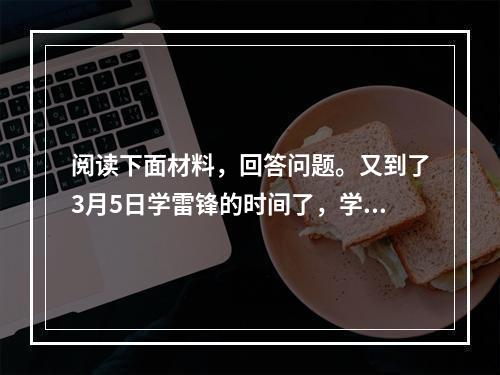 阅读下面材料，回答问题。又到了3月5日学雷锋的时间了，学...